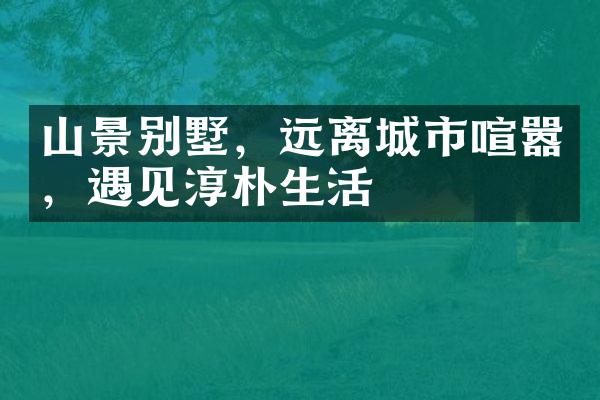 山景别墅，远离城市喧嚣，遇见淳朴生活